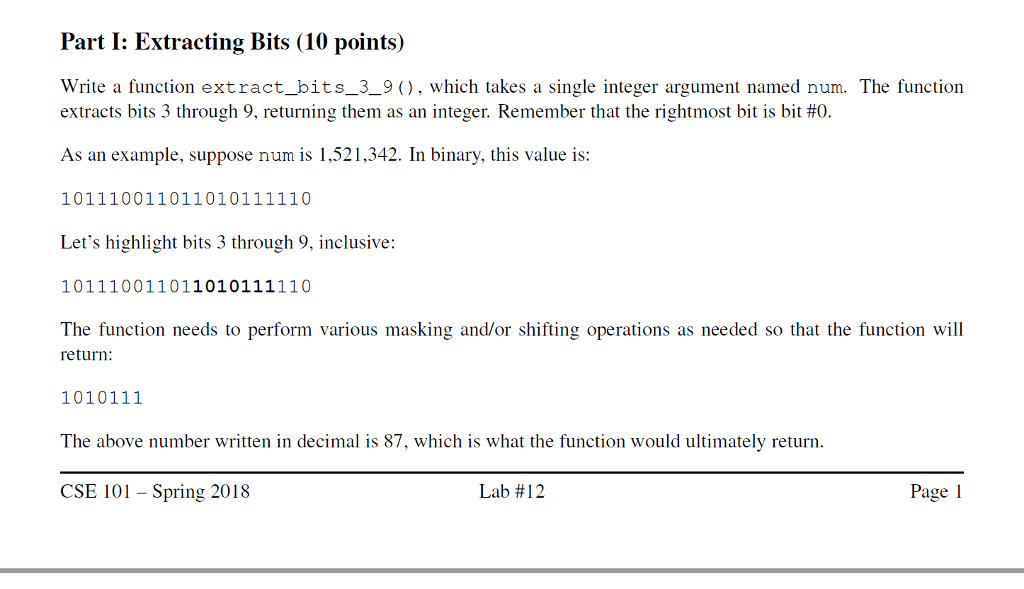 Part I: Extracting Bits (10 points)

Write a function extract_bits_3_9(), which takes a single integer argument named num. The function extracts bits 3 through 9, returning them as an integer. Remember that the rightmost bit is bit #0.

As an example, suppose num is 1,521,342. In binary, this value is:

101110011011010111110

Let's highlight bits 3 through 9, inclusive:

101110011011010111110

The function needs to perform various masking and/or shifting operations as needed so that the function will return:

1010111

The above number written in decimal is 87, which is what the function would ultimately return.

CSE 101 – Spring 2018

Lab #12

Page 1